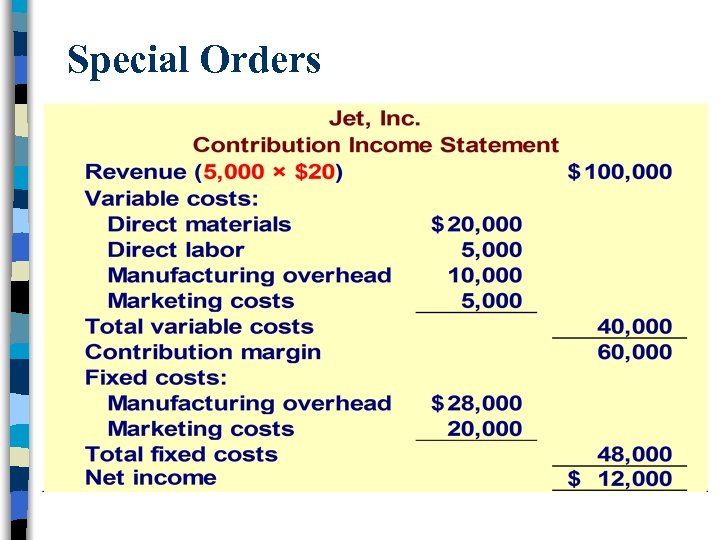 Special Orders

Jet, Inc.
Contribution Income Statement

| | | |
|---|---|---|
| Revenue (5,000 × \$20) | | \$100,000 |
| Variable costs: | | |
| Direct materials | \$20,000 | |
| Direct labor | 5,000 | |
| Manufacturing overhead | 10,000 | |
| Marketing costs | 5,000 | |
| Total variable costs | | 40,000 |
| Contribution margin | | 60,000 |
| Fixed costs: | | |
| Manufacturing overhead | \$28,000 | |
| Marketing costs | 20,000 | |
| Total fixed costs | | 48,000 |
| Net income | | \$ 12,000 |